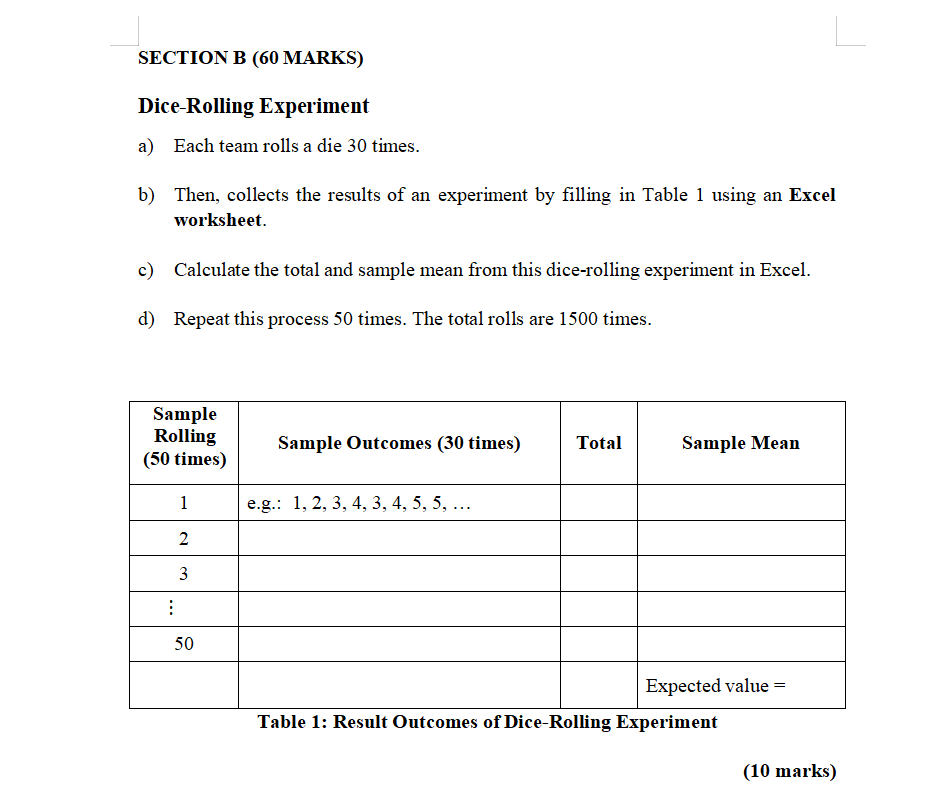 SECTION B (60 MARKS)

Dice-Rolling Experiment

a) Each team rolls a die 30 times.

b) Then, collects the results of an experiment by filling in Table 1 using an Excel worksheet.

c) Calculate the total and sample mean from this dice-rolling experiment in Excel.

d) Repeat this process 50 times. The total rolls are 1500 times.

| Sample Rolling (50 times) | Sample Outcomes (30 times) | Total | Sample Mean |
|---|---|---|---|
| 1 | e.g.: 1, 2, 3, 4, 3, 4, 5, 5, … | | |
| 2 | | | |
| 3 | | | |
| ⋮ | | | |
| 50 | | | |
| | | | Expected value = |

Table 1: Result Outcomes of Dice-Rolling Experiment

(10 marks)